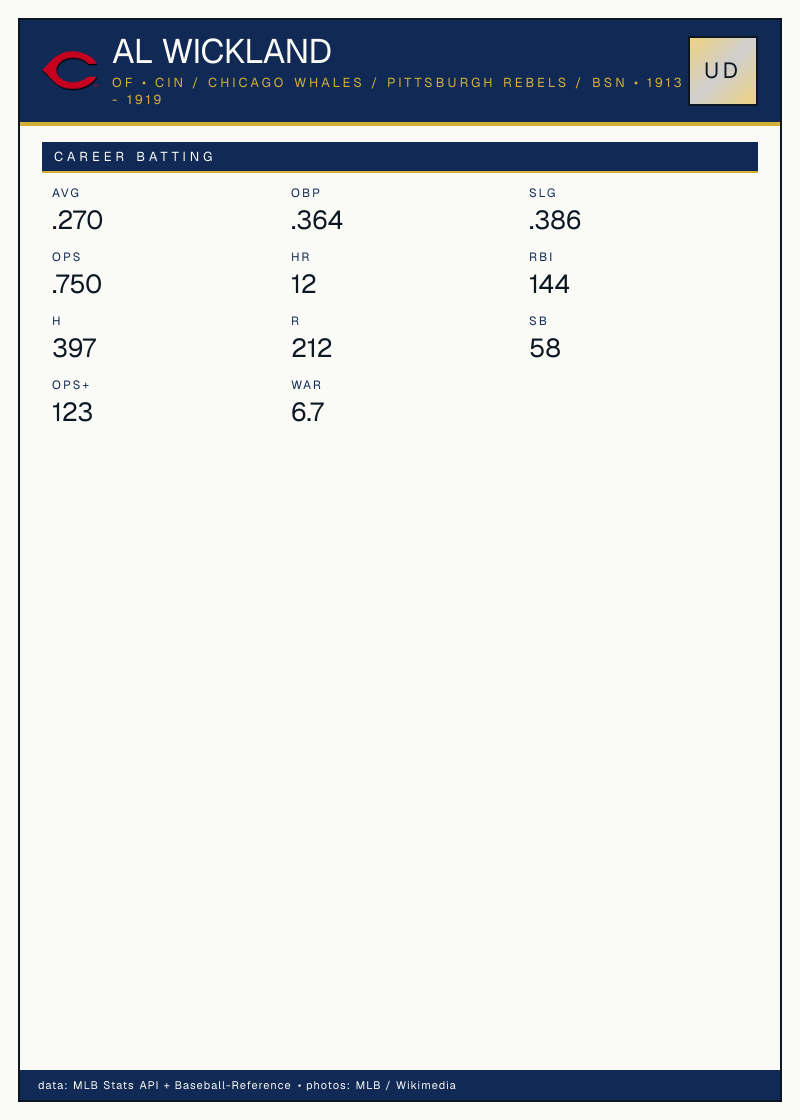 AL WICKLAND

OF • CIN / CHICAGO WHALES / PITTSBURGH REBELS / BSN • 1913 – 1919

UD

CAREER BATTING

AVG
.270

OBP
.364

SLG
.386

OPS
.750

HR
12

RBI
144

H
397

R
212

SB
58

OPS+
123

WAR
6.7

data: MLB Stats API + Baseball-Reference • photos: MLB / Wikimedia